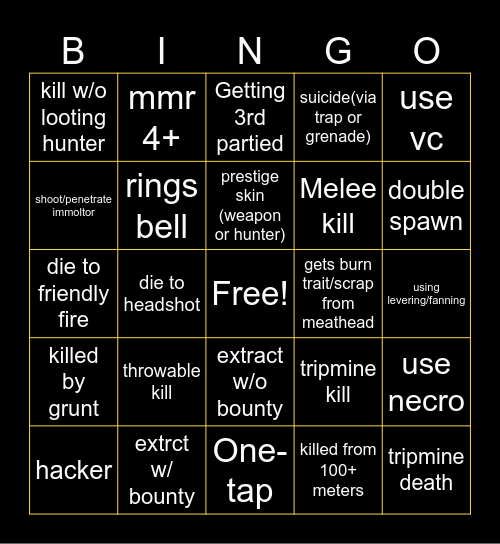 | B | I | N | G | O |
|---|---|---|---|---|
| kill w/o looting hunter | mmr 4+ | Getting 3rd partied | suicide(via trap or grenade) | use vc |
| shoot/penetrate immoltor | rings bell | prestige skin (weapon or hunter) | Melee kill | double spawn |
| die to friendly fire | die to headshot | Free! | gets burn trait/scrap from meathead | using levering/fanning |
| killed by grunt | throwable kill | extract w/o bounty | tripmine kill | use necro |
| hacker | extrct w/ bounty | One-tap | killed from 100+ meters | tripmine death |